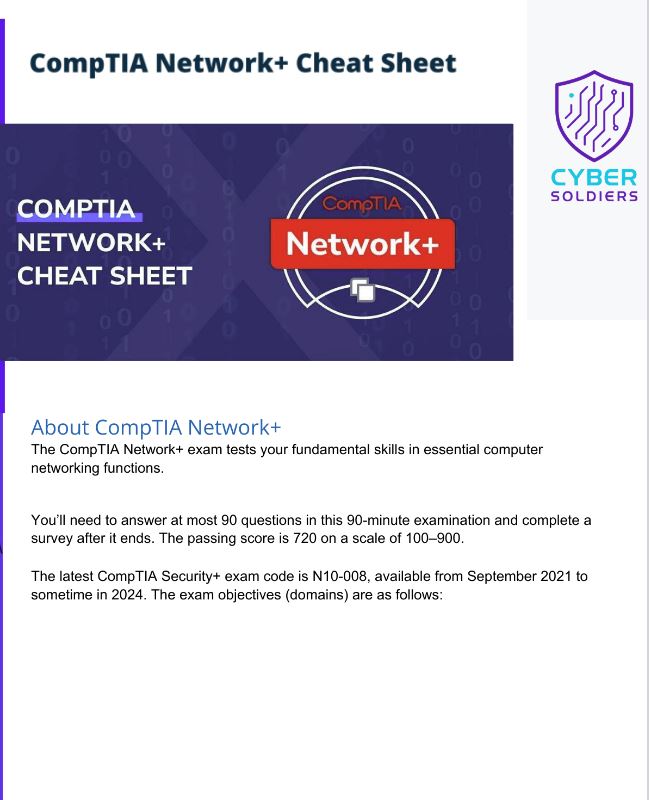 CompTIA Network+ Cheat Sheet

CYBER SOLDIERS

COMPTIA NETWORK+ CHEAT SHEET

CompTIA

Network+

About CompTIA Network+

The CompTIA Network+ exam tests your fundamental skills in essential computer networking functions.

You'll need to answer at most 90 questions in this 90-minute examination and complete a survey after it ends. The passing score is 720 on a scale of 100–900.

The latest CompTIA Security+ exam code is N10-008, available from September 2021 to sometime in 2024. The exam objectives (domains) are as follows: